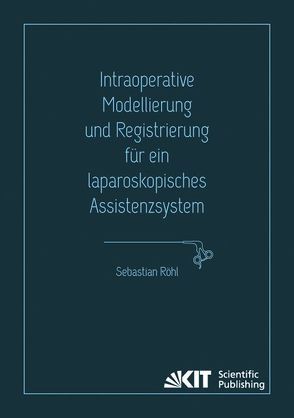 Intraoperative Modellierung und Registrierung für ein laparoskopisches Assistenzsystem

Sebastian Röhl

KIT Scientific Publishing